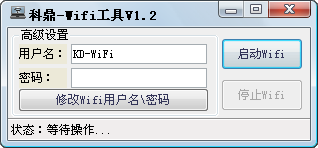 科鼎-Wifi工具V1.2

高级设置

用户名： KD-WiFi

密码：

修改Wifi用户名\密码

启动Wifi

停止Wifi

状态：等待操作...